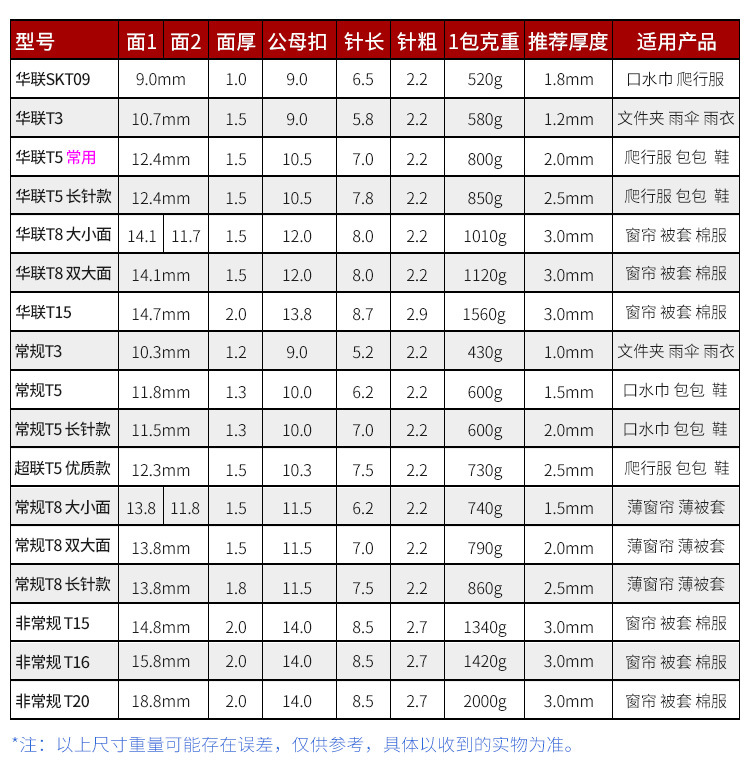 | 型号 | 面1 | 面2 | 面厚 | 公母扣 | 针长 | 针粗 | 1包克重 | 推荐厚度 | 适用产品 |
|---|---|---|---|---|---|---|---|---|---|
| 华联SKT09 | 9.0mm | | 1.0 | 9.0 | 6.5 | 2.2 | 520g | 1.8mm | 口水巾 爬行服 |
| 华联T3 | 10.7mm | | 1.5 | 9.0 | 5.8 | 2.2 | 580g | 1.2mm | 文件夹 雨伞 雨衣 |
| 华联T5 常用 | 12.4mm | | 1.5 | 10.5 | 7.0 | 2.2 | 800g | 2.0mm | 爬行服 包包 鞋 |
| 华联T5 长针款 | 12.4mm | | 1.5 | 10.5 | 7.8 | 2.2 | 850g | 2.5mm | 爬行服 包包 鞋 |
| 华联T8 大小面 | 14.1 | 11.7 | 1.5 | 12.0 | 8.0 | 2.2 | 1010g | 3.0mm | 窗帘 被套 棉服 |
| 华联T8 双大面 | 14.1mm | | 1.5 | 12.0 | 8.0 | 2.2 | 1120g | 3.0mm | 窗帘 被套 棉服 |
| 华联T15 | 14.7mm | | 2.0 | 13.8 | 8.7 | 2.9 | 1560g | 3.0mm | 窗帘 被套 棉服 |
| 常规T3 | 10.3mm | | 1.2 | 9.0 | 5.2 | 2.2 | 430g | 1.0mm | 文件夹 雨伞 雨衣 |
| 常规T5 | 11.8mm | | 1.3 | 10.0 | 6.2 | 2.2 | 600g | 1.5mm | 口水巾 包包 鞋 |
| 常规T5 长针款 | 11.5mm | | 1.3 | 10.0 | 7.0 | 2.2 | 600g | 2.0mm | 口水巾 包包 鞋 |
| 超联T5 优质款 | 12.3mm | | 1.5 | 10.3 | 7.5 | 2.2 | 730g | 2.5mm | 爬行服 包包 鞋 |
| 常规T8 大小面 | 13.8 | 11.8 | 1.5 | 11.5 | 6.2 | 2.2 | 740g | 1.5mm | 薄窗帘 薄被套 |
| 常规T8 双大面 | 13.8mm | | 1.5 | 11.5 | 7.0 | 2.2 | 790g | 2.0mm | 薄窗帘 薄被套 |
| 常规T8 长针款 | 13.8mm | | 1.8 | 11.5 | 7.5 | 2.2 | 860g | 2.5mm | 薄窗帘 薄被套 |
| 非常规 T15 | 14.8mm | | 2.0 | 14.0 | 8.5 | 2.7 | 1340g | 3.0mm | 窗帘 被套 棉服 |
| 非常规 T16 | 15.8mm | | 2.0 | 14.0 | 8.5 | 2.7 | 1420g | 3.0mm | 窗帘 被套 棉服 |
| 非常规 T20 | 18.8mm | | 2.0 | 14.0 | 8.5 | 2.7 | 2000g | 3.0mm | 窗帘 被套 棉服 |

*注：以上尺寸重量可能存在误差，仅供参考，具体以收到的实物为准。